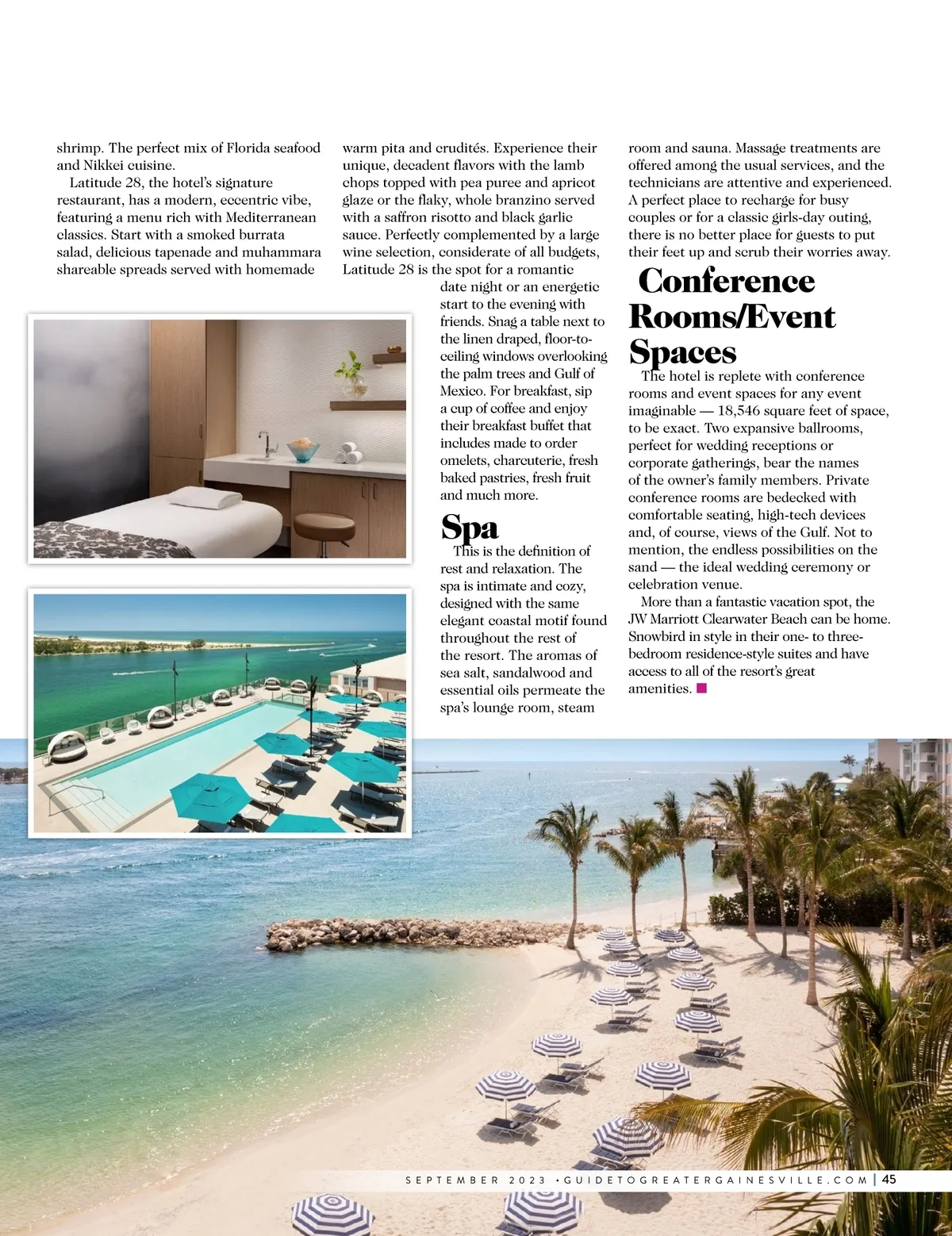 shrimp. The perfect mix of Florida seafood and Nikkei cuisine.

Latitude 28, the hotel's signature restaurant, has a modern, eccentric vibe, featuring a menu rich with Mediterranean classics. Start with a smoked burrata salad, delicious tapenade and muhammara shareable spreads served with homemade warm pita and crudités. Experience their unique, decadent flavors with the lamb chops topped with pea puree and apricot glaze or the flaky, whole branzino served with a saffron risotto and black garlic sauce. Perfectly complemented by a large wine selection, considerate of all budgets, Latitude 28 is the spot for a romantic date night or an energetic start to the evening with friends. Snag a table next to the linen draped, floor-to-ceiling windows overlooking the palm trees and Gulf of Mexico. For breakfast, sip a cup of coffee and enjoy their breakfast buffet that includes made to order omelets, charcuterie, fresh baked pastries, fresh fruit and much more.

Spa

This is the definition of rest and relaxation. The spa is intimate and cozy, designed with the same elegant coastal motif found throughout the rest of the resort. The aromas of sea salt, sandalwood and essential oils permeate the spa's lounge room, steam room and sauna. Massage treatments are offered among the usual services, and the technicians are attentive and experienced. A perfect place to recharge for busy couples or for a classic girls-day outing, there is no better place for guests to put their feet up and scrub their worries away.

Conference Rooms/Event Spaces

The hotel is replete with conference rooms and event spaces for any event imaginable — 18,546 square feet of space, to be exact. Two expansive ballrooms, perfect for wedding receptions or corporate gatherings, bear the names of the owner's family members. Private conference rooms are bedecked with comfortable seating, high-tech devices and, of course, views of the Gulf. Not to mention, the endless possibilities on the sand — the ideal wedding ceremony or celebration venue.

More than a fantastic vacation spot, the JW Marriott Clearwater Beach can be home. Snowbird in style in their one- to three-bedroom residence-style suites and have access to all of the resort's great amenities.

SEPTEMBER 2023 • GUIDETOGREATERGAINESVILLE.COM | 45